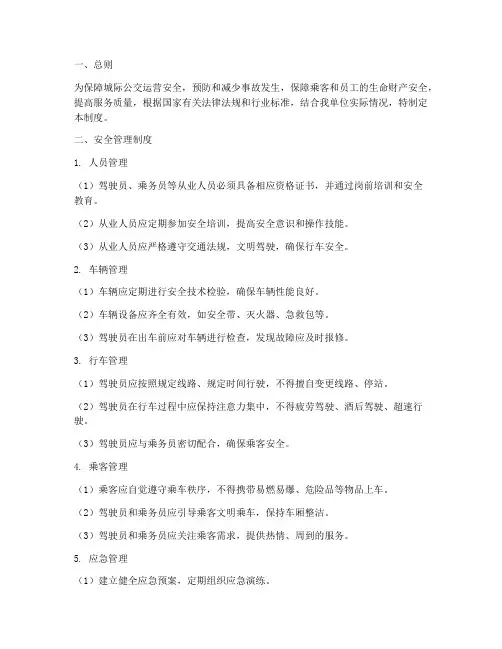 一、总则

为保障城际公交运营安全，预防和减少事故发生，保障乘客和员工的生命财产安全，提高服务质量，根据国家有关法律法规和行业标准，结合我单位实际情况，特制定本制度。

二、安全管理制度

1. 人员管理

（1）驾驶员、乘务员等从业人员必须具备相应资格证书，并通过岗前培训和安全教育。

（2）从业人员应定期参加安全培训，提高安全意识和操作技能。

（3）从业人员应严格遵守交通法规，文明驾驶，确保行车安全。

2. 车辆管理

（1）车辆应定期进行安全技术检验，确保车辆性能良好。

（2）车辆设备应齐全有效，如安全带、灭火器、急救包等。

（3）驾驶员在出车前应对车辆进行检查，发现故障应及时报修。

3. 行车管理

（1）驾驶员应按照规定线路、规定时间行驶，不得擅自变更线路、停站。

（2）驾驶员在行车过程中应保持注意力集中，不得疲劳驾驶、酒后驾驶、超速行驶。

（3）驾驶员应与乘务员密切配合，确保乘客安全。

4. 乘客管理

（1）乘客应自觉遵守乘车秩序，不得携带易燃易爆、危险品等物品上车。

（2）驾驶员和乘务员应引导乘客文明乘车，保持车厢整洁。

（3）驾驶员和乘务员应关注乘客需求，提供热情、周到的服务。

5. 应急管理

（1）建立健全应急预案，定期组织应急演练。